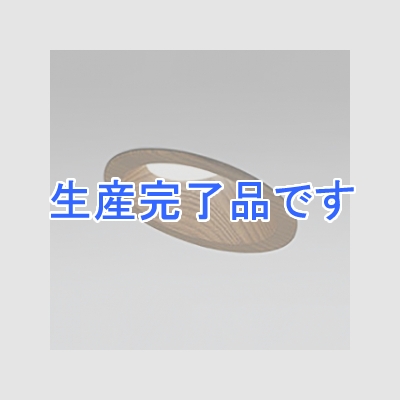 生産完了品です